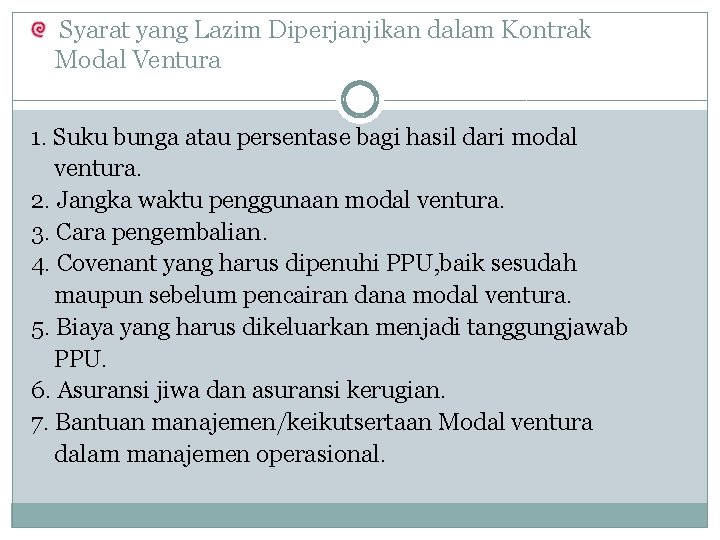 Syarat yang Lazim Diperjanjikan dalam Kontrak Modal Ventura

1. Suku bunga atau persentase bagi hasil dari modal ventura.
2. Jangka waktu penggunaan modal ventura.
3. Cara pengembalian.
4. Covenant yang harus dipenuhi PPU,baik sesudah maupun sebelum pencairan dana modal ventura.
5. Biaya yang harus dikeluarkan menjadi tanggungjawab PPU.
6. Asuransi jiwa dan asuransi kerugian.
7. Bantuan manajemen/keikutsertaan Modal ventura dalam manajemen operasional.